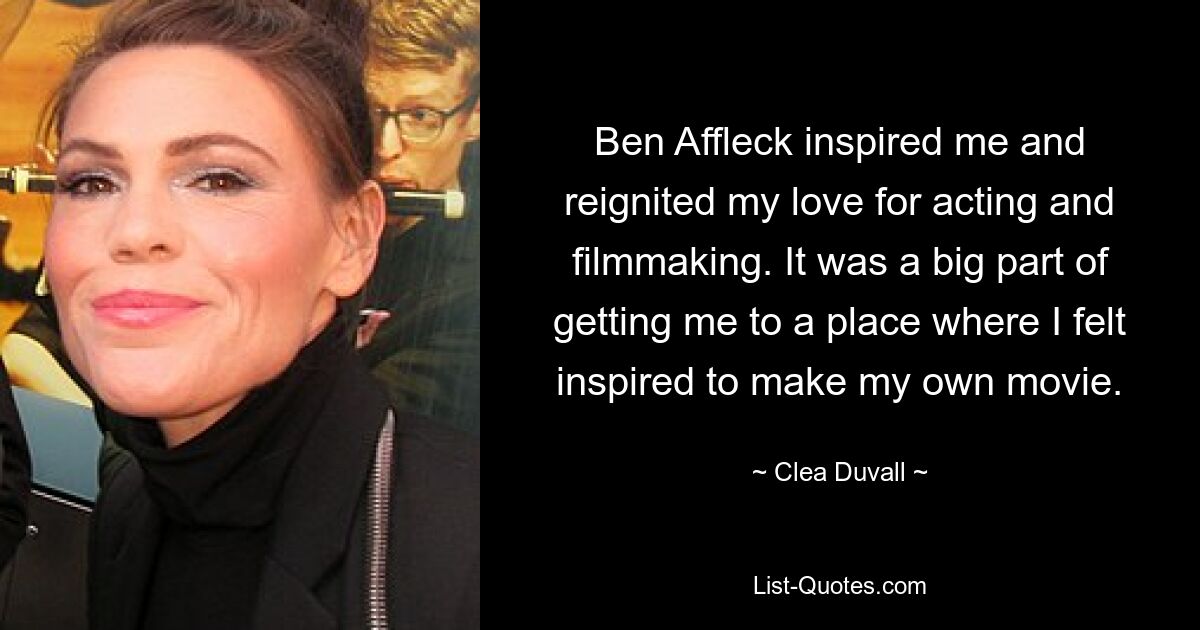 Ben Affleck inspired me and reignited my love for acting and filmmaking. It was a big part of getting me to a place where I felt inspired to make my own movie.

~ Clea Duvall ~

List-Quotes.com